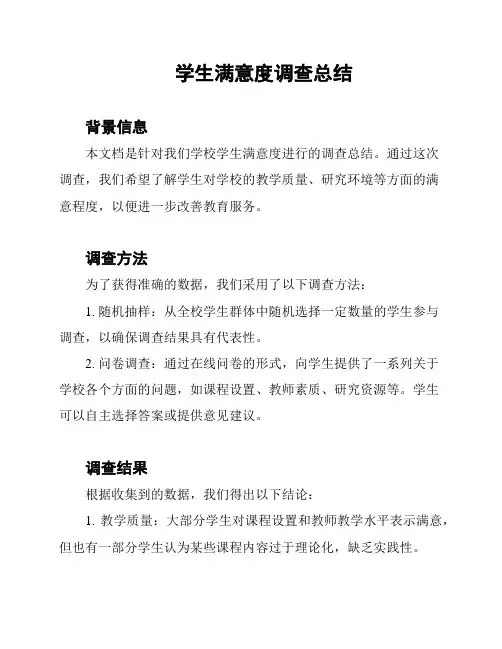 学生满意度调查总结

背景信息

本文档是针对我们学校学生满意度进行的调查总结。通过这次调查，我们希望了解学生对学校的教学质量、研究环境等方面的满意程度，以便进一步改善教育服务。

调查方法

为了获得准确的数据，我们采用了以下调查方法：

1. 随机抽样：从全校学生群体中随机选择一定数量的学生参与调查，以确保调查结果具有代表性。

2. 问卷调查：通过在线问卷的形式，向学生提供了一系列关于学校各个方面的问题，如课程设置、教师素质、研究资源等。学生可以自主选择答案或提供意见建议。

调查结果

根据收集到的数据，我们得出以下结论：

1. 教学质量：大部分学生对课程设置和教师教学水平表示满意，但也有一部分学生认为某些课程内容过于理论化，缺乏实践性。